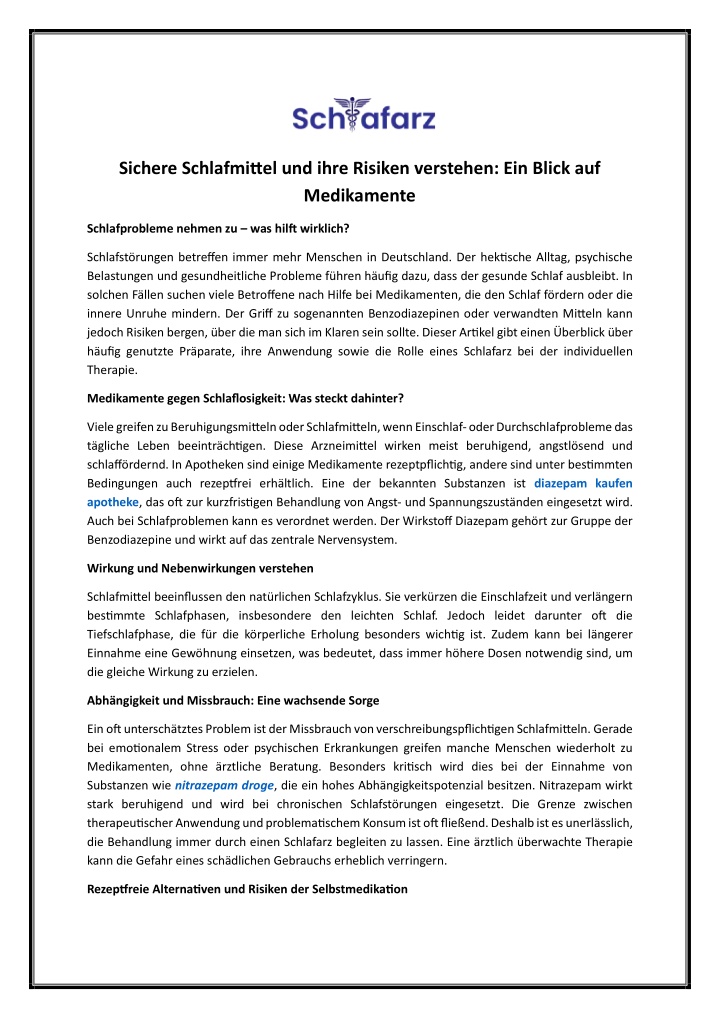 Schlafarz

Sichere Schlafmittel und ihre Risiken verstehen: Ein Blick auf Medikamente

Schlafprobleme nehmen zu – was hilft wirklich?

Schlafstörungen betreffen immer mehr Menschen in Deutschland. Der hektische Alltag, psychische Belastungen und gesundheitliche Probleme führen häufig dazu, dass der gesunde Schlaf ausbleibt. In solchen Fällen suchen viele Betroffene nach Hilfe bei Medikamenten, die den Schlaf fördern oder die innere Unruhe mindern. Der Griff zu sogenannten Benzodiazepinen oder verwandten Mitteln kann jedoch Risiken bergen, über die man sich im Klaren sein sollte. Dieser Artikel gibt einen Überblick über häufig genutzte Präparate, ihre Anwendung sowie die Rolle eines Schlafarz bei der individuellen Therapie.

Medikamente gegen Schlaflosigkeit: Was steckt dahinter?

Viele greifen zu Beruhigungsmitteln oder Schlafmitteln, wenn Einschlaf- oder Durchschlafprobleme das tägliche Leben beeinträchtigen. Diese Arzneimittel wirken meist beruhigend, angstlösend und schlaffördernd. In Apotheken sind einige Medikamente rezeptpflichtig, andere sind unter bestimmten Bedingungen auch rezeptfrei erhältlich. Eine der bekannten Substanzen ist diazepam kaufen apotheke, das oft zur kurzfristigen Behandlung von Angst- und Spannungszuständen eingesetzt wird. Auch bei Schlafproblemen kann es verordnet werden. Der Wirkstoff Diazepam gehört zur Gruppe der Benzodiazepine und wirkt auf das zentrale Nervensystem.

Wirkung und Nebenwirkungen verstehen

Schlafmittel beeinflussen den natürlichen Schlafzyklus. Sie verkürzen die Einschlafzeit und verlängern bestimmte Schlafphasen, insbesondere den leichten Schlaf. Jedoch leidet darunter oft die Tiefschlafphase, die für die körperliche Erholung besonders wichtig ist. Zudem kann bei längerer Einnahme eine Gewöhnung einsetzen, was bedeutet, dass immer höhere Dosen notwendig sind, um die gleiche Wirkung zu erzielen.

Abhängigkeit und Missbrauch: Eine wachsende Sorge

Ein oft unterschätztes Problem ist der Missbrauch von verschreibungspflichtigen Schlafmitteln. Gerade bei emotionalem Stress oder psychischen Erkrankungen greifen manche Menschen wiederholt zu Medikamenten, ohne ärztliche Beratung. Besonders kritisch wird dies bei der Einnahme von Substanzen wie nitrazepam droge, die ein hohes Abhängigkeitspotenzial besitzen. Nitrazepam wirkt stark beruhigend und wird bei chronischen Schlafstörungen eingesetzt. Die Grenze zwischen therapeutischer Anwendung und problematischem Konsum ist oft fließend. Deshalb ist es unerlässlich, die Behandlung immer durch einen Schlafarz begleiten zu lassen. Eine ärztlich überwachte Therapie kann die Gefahr eines schädlichen Gebrauchs erheblich verringern.

Rezeptfreie Alternativen und Risiken der Selbstmedikation